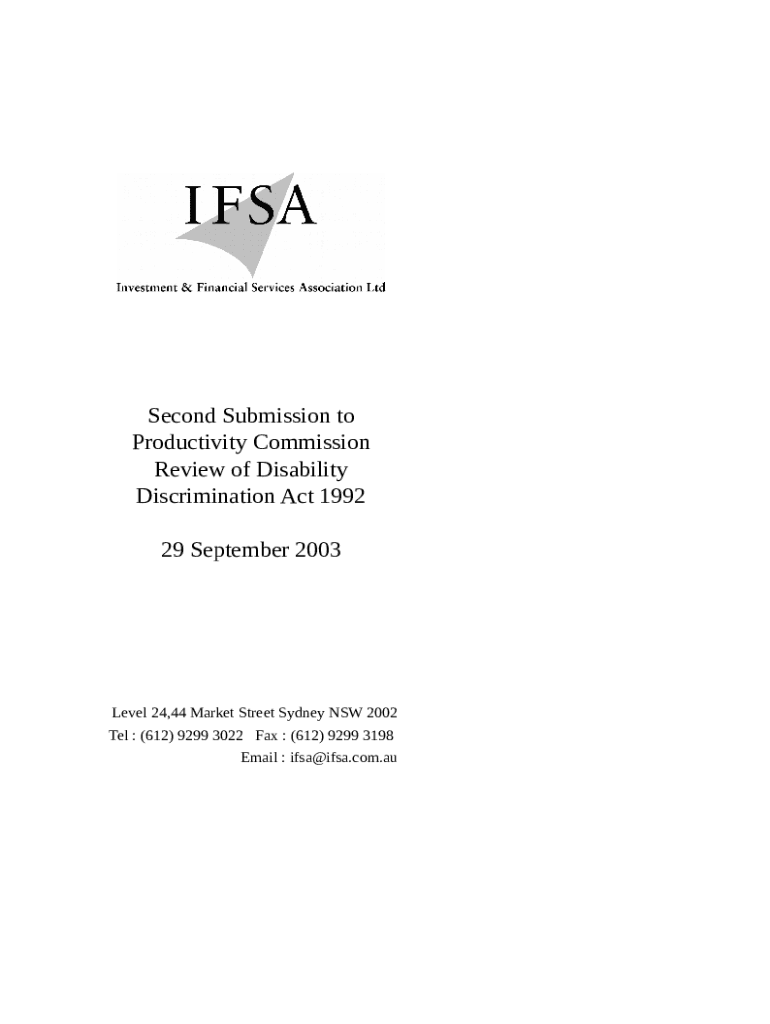 IFSA
Investment & Financial Services Association Ltd

Second Submission to Productivity Commission Review of Disability Discrimination Act 1992

29 September 2003

Level 24,44 Market Street Sydney NSW 2002
Tel : (612) 9299 3022 Fax : (612) 9299 3198
Email : ifsa@ifsa.com.au